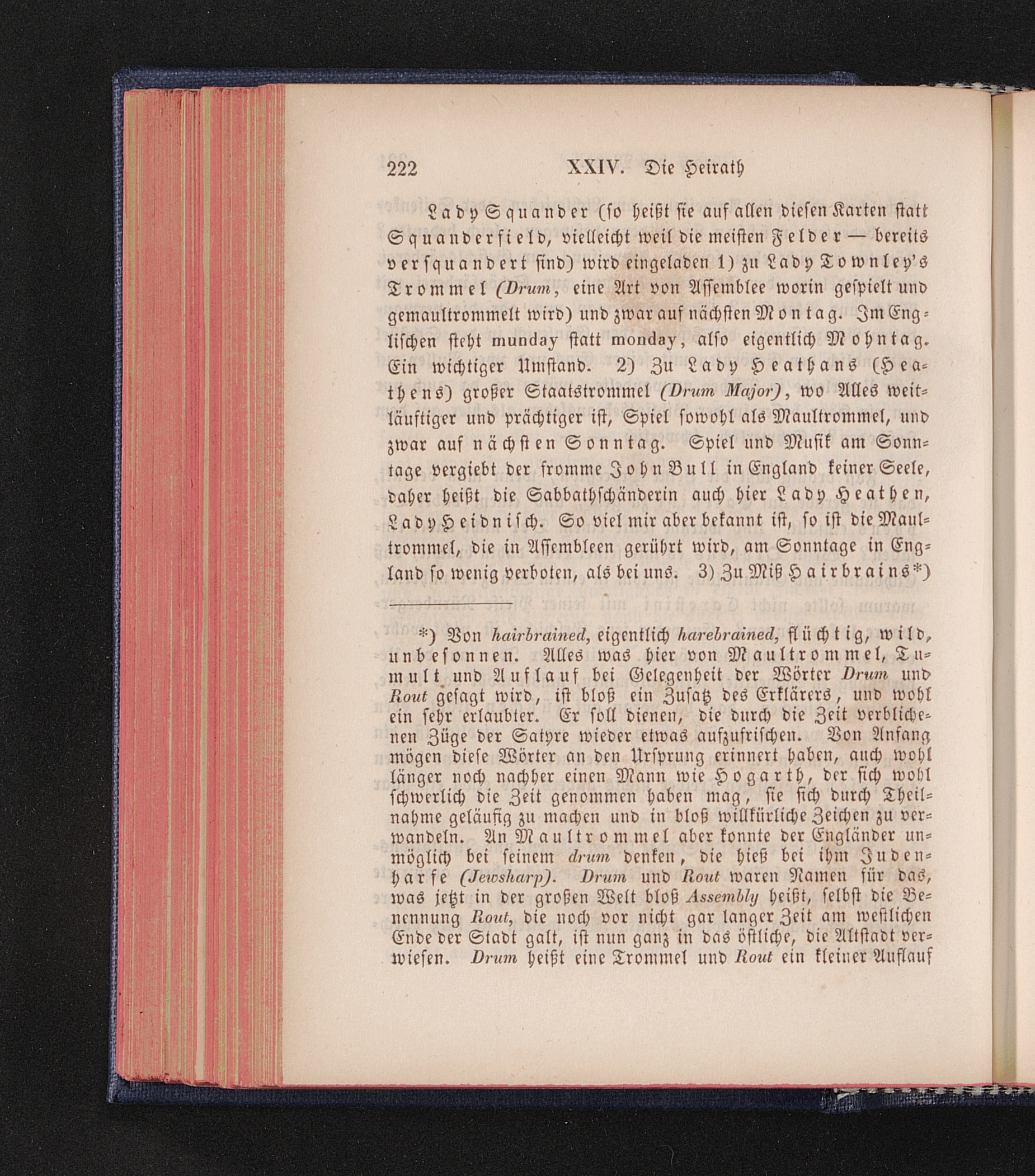 222 XXIV. Die Heirath

Lady Squander (so heißt sie auf allen diesen Karten statt Squanderfield, vielleicht weil die meisten Felder — bereits versquandert sind) wird eingeladen 1) zu Lady Townley's Trommel (Drum, eine Art von Assemblee worin gespielt und gemaultrommelt wird) und zwar auf nächsten Montag. Im Englischen steht munday statt monday, also eigentlich Mohntag. Ein wichtiger Umstand. 2) Zu Lady Heathans (Heathens) großer Staatstrommel (Drum Major), wo Alles weitläuftiger und prächtiger ist, Spiel sowohl als Maultrommel, und zwar auf nächsten Sonntag. Spiel und Musik am Sonntage vergiebt der fromme John Bull in England keiner Seele, daher heißt die Sabbathschänderin auch hier Lady Heathen, Lady Heidnisch. So viel mir aber bekannt ist, so ist die Maultrommel, die in Assembleen gerührt wird, am Sonntage in England so wenig verboten, als bei uns. 3) Zu Miß Hairbrains*)

*) Von hairbrained, eigentlich harebrained, flüchtig, wild, unbesonnen. Alles was hier von Maultrommel, Tumult und Auflauf bei Gelegenheit der Wörter Drum und Rout gesagt wird, ist bloß ein Zusatz des Erklärers, und wohl ein sehr erlaubter. Er soll dienen, die durch die Zeit verblichenen Züge der Satyre wieder etwas aufzufrischen. Von Anfang mögen diese Wörter an den Ursprung erinnert haben, auch wohl länger noch nachher einen Mann wie Hogarth, der sich wohl schwerlich die Zeit genommen haben mag, sie sich durch Theilnahme geläufig zu machen und in bloß willkürliche Zeichen zu verwandeln. An Maultrommel aber konnte der Engländer unmöglich bei seinem drum denken, die hieß bei ihm Judenharfe (Jewsharp). Drum und Rout waren Namen für das, was jetzt in der großen Welt bloß Assembly heißt, selbst die Benennung Rout, die noch vor nicht gar langer Zeit am westlichen Ende der Stadt galt, ist nun ganz in das östliche, die Altstadt verwiesen. Drum heißt eine Trommel und Rout ein kleiner Auflauf